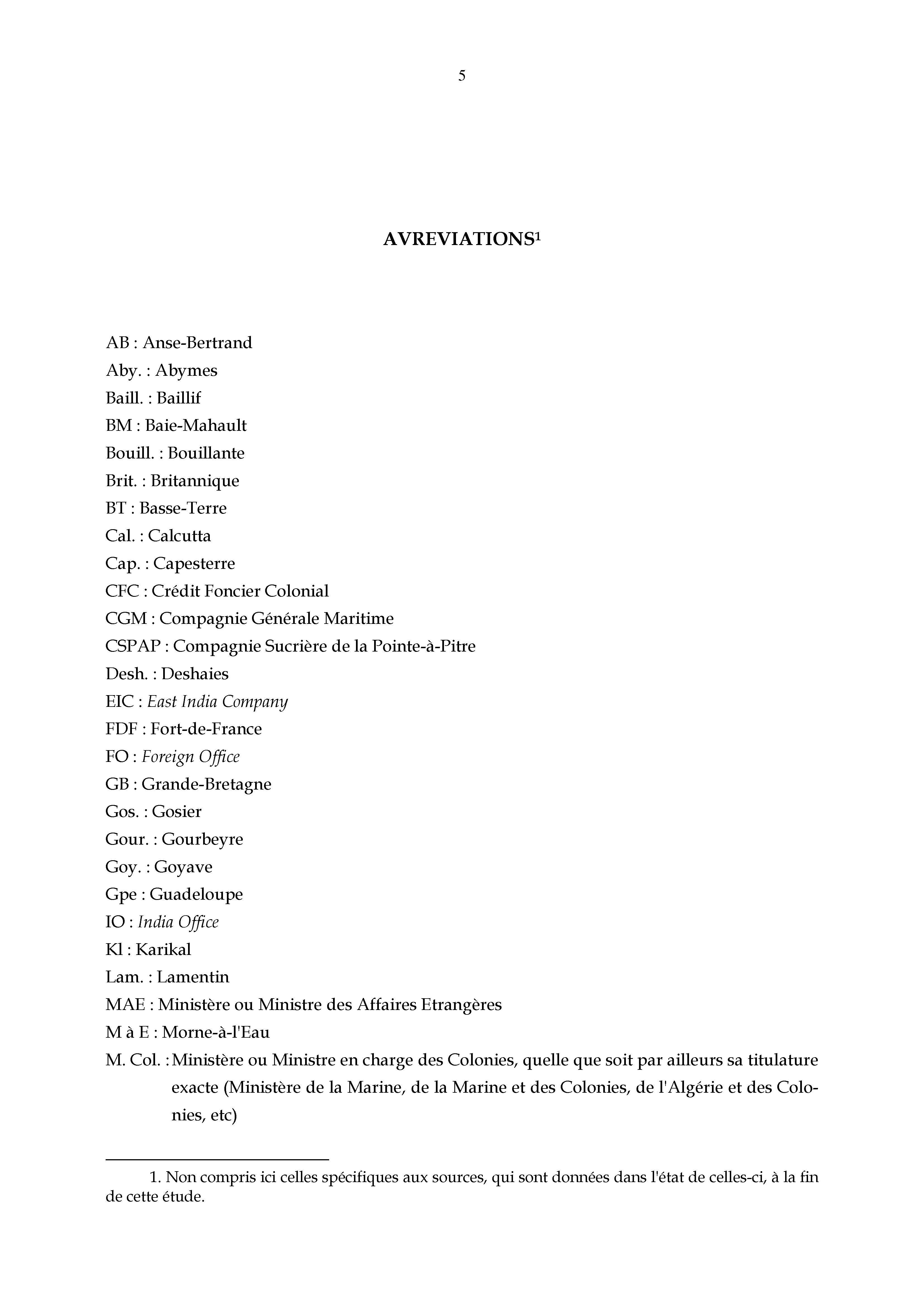 5

AVREVIATIONS$^1$

AB : Anse-Bertrand
Aby. : Abymes
Baill. : Baillif
BM : Baie-Mahault
Bouill. : Bouillante
Brit. : Britannique
BT : Basse-Terre
Cal. : Calcutta
Cap. : Capesterre
CFC : Crédit Foncier Colonial
CGM : Compagnie Générale Maritime
CSPAP : Compagnie Sucrière de la Pointe-à-Pitre
Desh. : Deshaies
EIC : East India Company
FDF : Fort-de-France
FO : Foreign Office
GB : Grande-Bretagne
Gos. : Gosier
Gour. : Gourbeyre
Goy. : Goyave
Gpe : Guadeloupe
IO : India Office
Kl : Karikal
Lam. : Lamentin
MAE : Ministère ou Ministre des Affaires Etrangères
M à E : Morne-à-l'Eau
M. Col. : Ministère ou Ministre en charge des Colonies, quelle que soit par ailleurs sa titulature exacte (Ministère de la Marine, de la Marine et des Colonies, de l'Algérie et des Colonies, etc)

1. Non compris ici celles spécifiques aux sources, qui sont données dans l'état de celles-ci, à la fin de cette étude.